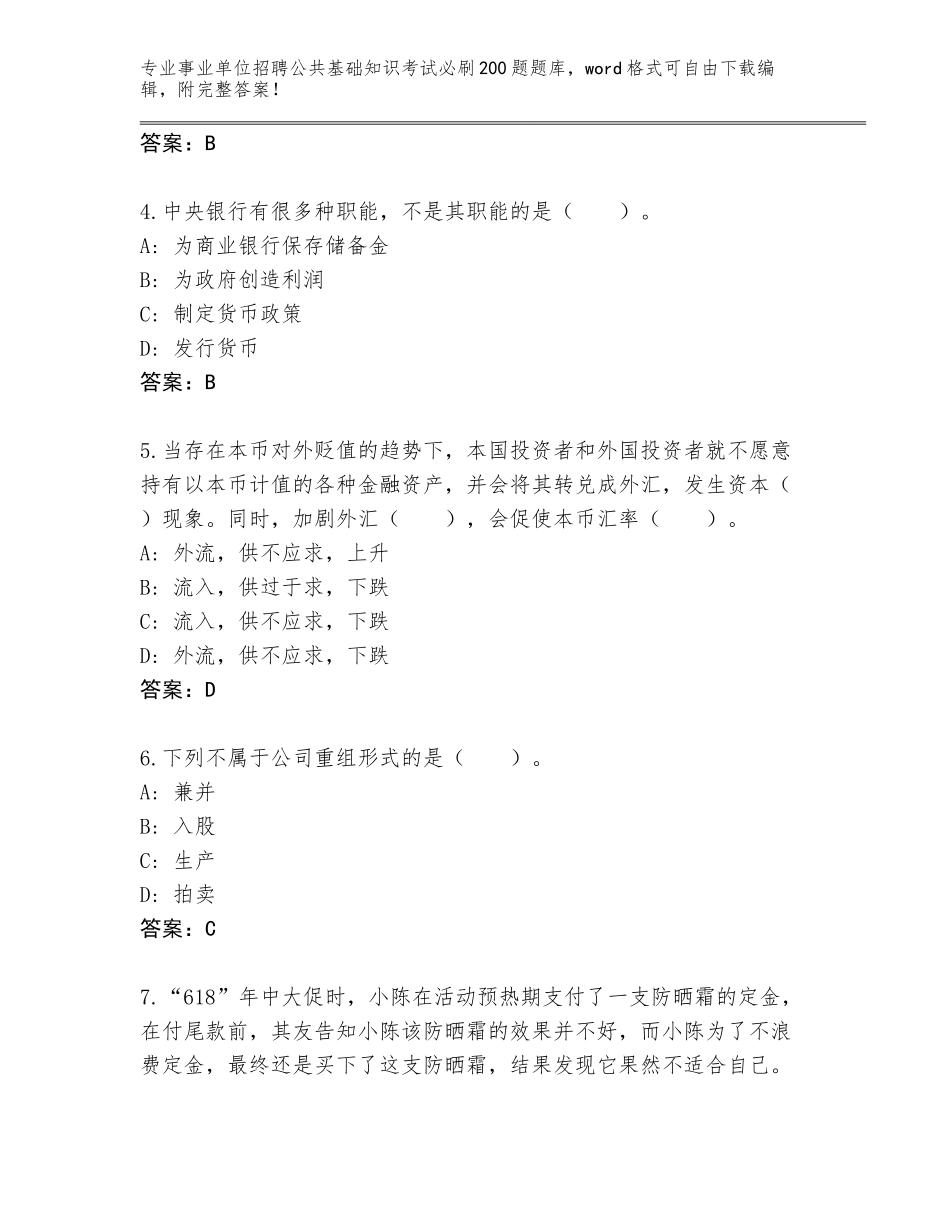 专业事业单位招聘公共基础知识考试必刷200题题库，word格式可自由下载编辑，附完整答案！

答案：B

4.中央银行有很多种职能，不是其职能的是（　　）。
A：为商业银行保存储备金
B：为政府创造利润
C：制定货币政策
D：发行货币
答案：B

5.当存在本币对外贬值的趋势下，本国投资者和外国投资者就不愿意持有以本币计值的各种金融资产，并会将其转兑成外汇，发生资本（　　）现象。同时，加剧外汇（　　），会促使本币汇率（　　）。
A：外流，供不应求，上升
B：流入，供过于求，下跌
C：流入，供不应求，下跌
D：外流，供不应求，下跌
答案：D

6.下列不属于公司重组形式的是（　　）。
A：兼并
B：入股
C：生产
D：拍卖
答案：C

7.“618”年中大促时，小陈在活动预热期支付了一支防晒霜的定金，在付尾款前，其友告知小陈该防晒霜的效果并不好，而小陈为了不浪费定金，最终还是买下了这支防晒霜，结果发现它果然不适合自己。